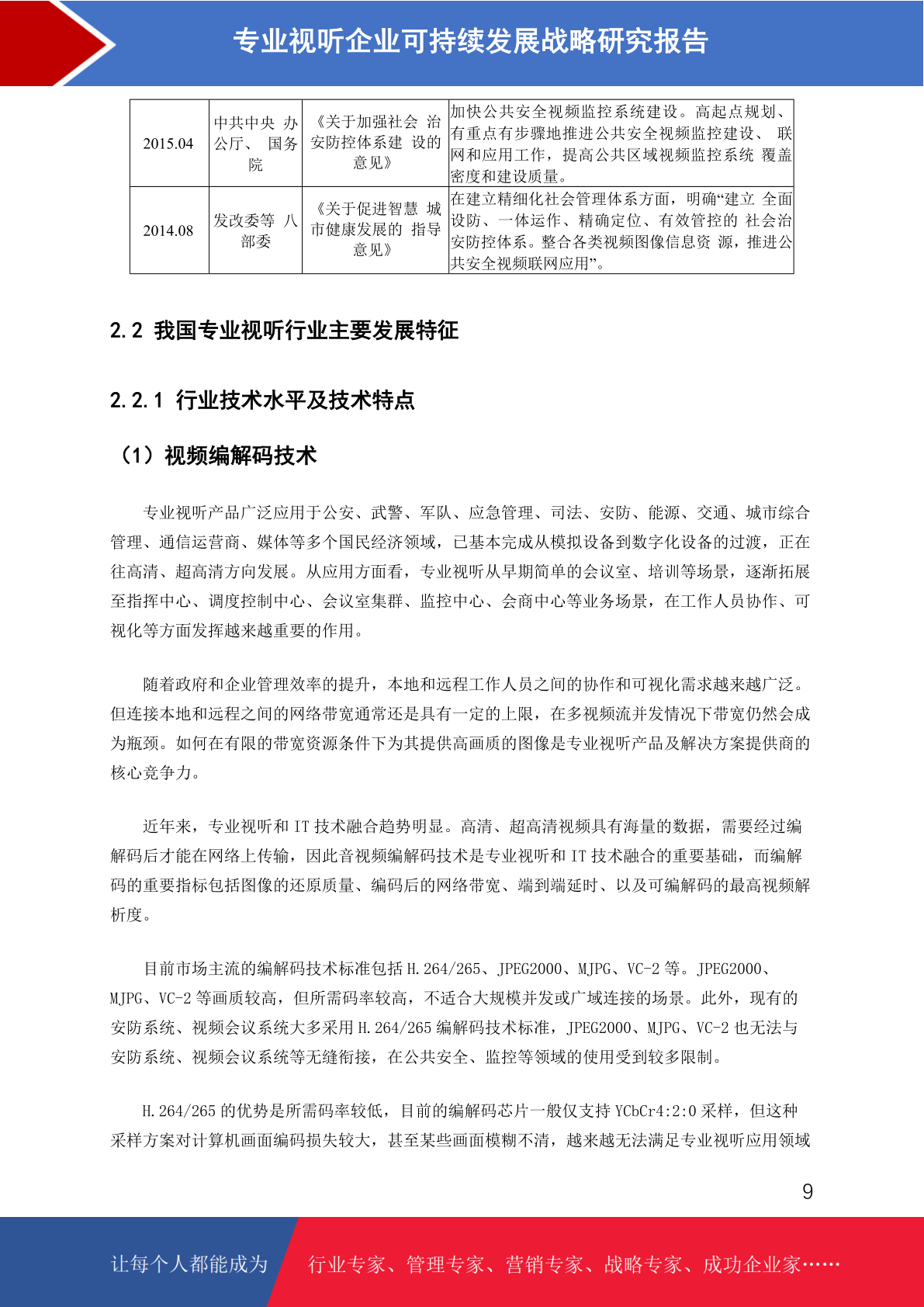 专业视听企业可持续发展战略研究报告

| 2015.04 | 中共中央 办公厅、 国务院 | 《关于加强社会 治安防控体系建 设的意见》 | 加快公共安全视频监控系统建设。高起点规划、有重点有步骤地推进公共安全视频监控建设、 联网和应用工作，提高公共区域视频监控系统 覆盖密度和建设质量。 |
|---|---|---|---|
| 2014.08 | 发改委等 八部委 | 《关于促进智慧 城市健康发展的 指导意见》 | 在建立精细化社会管理体系方面，明确“建立 全面设防、一体运作、精确定位、有效管控的 社会治安防控体系。整合各类视频图像信息资 源，推进公共安全视频联网应用”。 |

2.2 我国专业视听行业主要发展特征

2.2.1 行业技术水平及技术特点

（1）视频编解码技术

专业视听产品广泛应用于公安、武警、军队、应急管理、司法、安防、能源、交通、城市综合管理、通信运营商、媒体等多个国民经济领域，已基本完成从模拟设备到数字化设备的过渡，正在往高清、超高清方向发展。从应用方面看，专业视听从早期简单的会议室、培训等场景，逐渐拓展至指挥中心、调度控制中心、会议室集群、监控中心、会商中心等业务场景，在工作人员协作、可视化等方面发挥越来越重要的作用。

随着政府和企业管理效率的提升，本地和远程工作人员之间的协作和可视化需求越来越广泛。但连接本地和远程之间的网络带宽通常还是具有一定的上限，在多视频流并发情况下带宽仍然会成为瓶颈。如何在有限的带宽资源条件下为其提供高画质的图像是专业视听产品及解决方案提供商的核心竞争力。

近年来，专业视听和IT技术融合趋势明显。高清、超高清视频具有海量的数据，需要经过编解码后才能在网络上传输，因此音视频编解码技术是专业视听和IT技术融合的重要基础，而编解码的重要指标包括图像的还原质量、编码后的网络带宽、端到端延时、以及可编解码的最高视频解析度。

目前市场主流的编解码技术标准包括H.264/265、JPEG2000、MJPG、VC-2等。JPEG2000、MJPG、VC-2等画质较高，但所需码率较高，不适合大规模并发或广域连接的场景。此外，现有的安防系统、视频会议系统大多采用H.264/265编解码技术标准，JPEG2000、MJPG、VC-2也无法与安防系统、视频会议系统等无缝衔接，在公共安全、监控等领域的使用受到较多限制。

H.264/265的优势是所需码率较低，目前的编解码芯片一般仅支持YCbCr4:2:0采样，但这种采样方案对计算机画面编码损失较大，甚至某些画面模糊不清，越来越无法满足专业视听应用领域

9

让每个人都能成为 行业专家、管理专家、营销专家、战略专家、成功企业家……